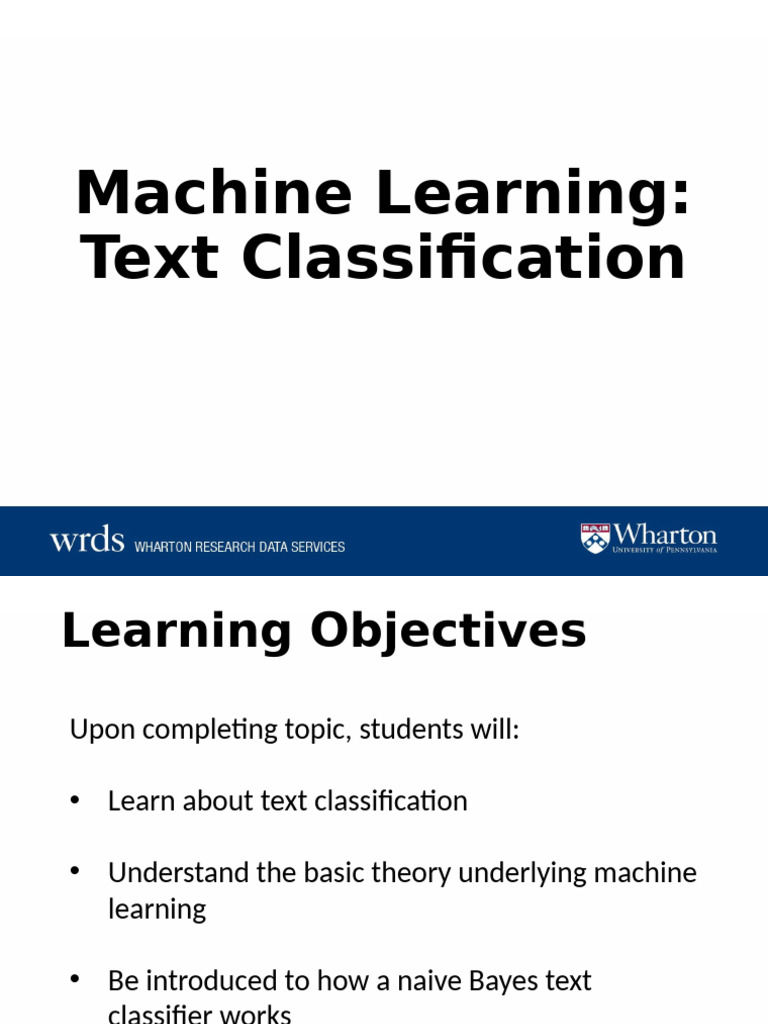 Machine Learning: Text Classification

wrds WHARTON RESEARCH DATA SERVICES

Wharton
UNIVERSITY of PENNSYLVANIA

Learning Objectives

Upon completing topic, students will:

• Learn about text classification

• Understand the basic theory underlying machine learning

• Be introduced to how a naive Bayes text classifier works